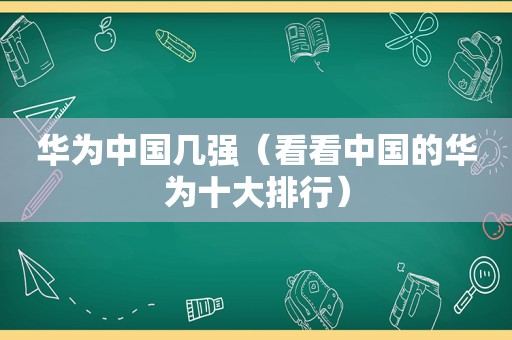 华为中国几强（看看中国的华为十大排行）